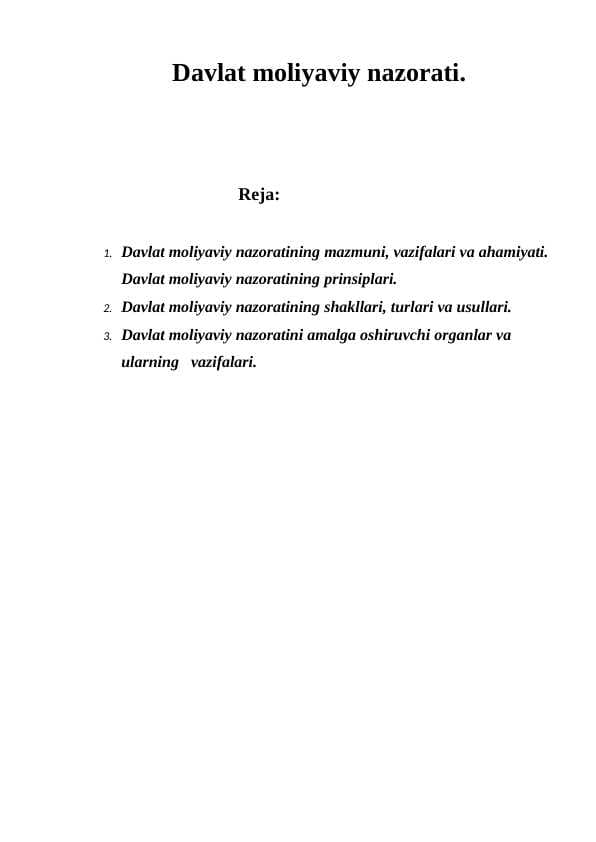 Davlat moliyaviy nazorati.

Reja:

1. Davlat moliyaviy nazoratining mazmuni, vazifalari va ahamiyati. Davlat moliyaviy nazoratining prinsiplari.
2. Davlat moliyaviy nazoratining shakllari, turlari va usullari.
3. Davlat moliyaviy nazoratini amalga oshiruvchi organlar va ularning vazifalari.